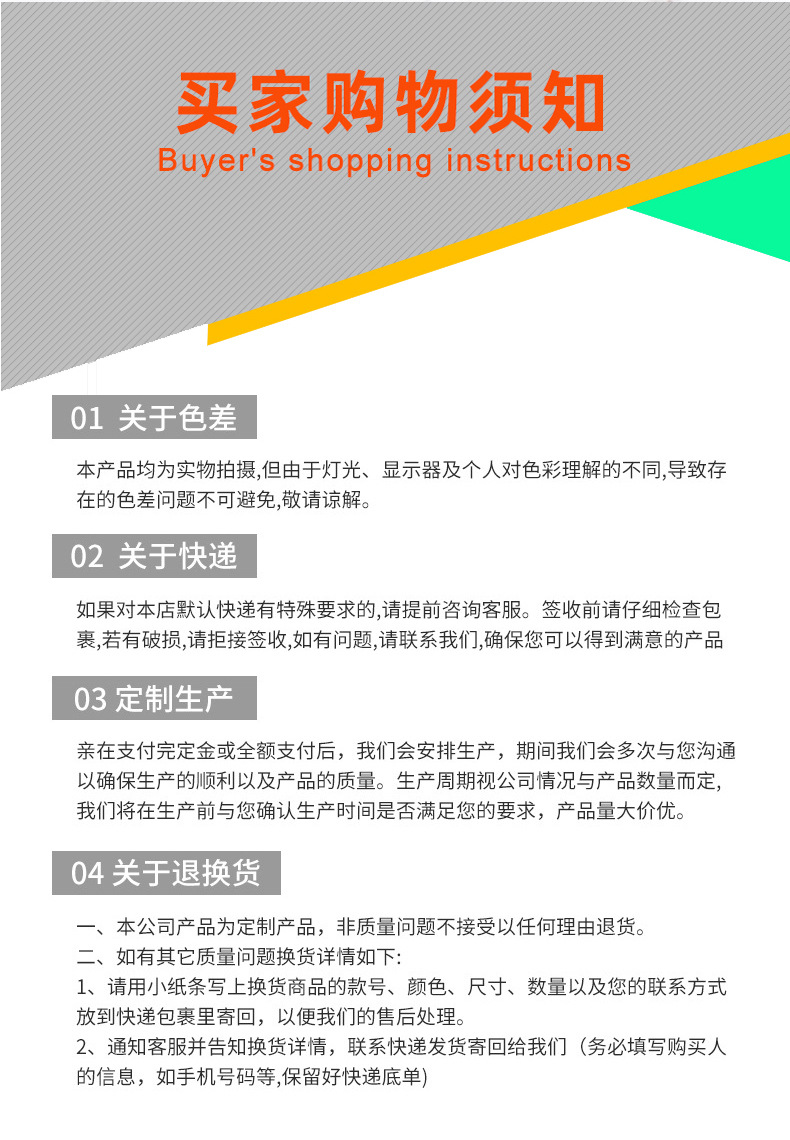 买家购物须知
Buyer's shopping instructions

01 关于色差

本产品均为实物拍摄,但由于灯光、显示器及个人对色彩理解的不同,导致存在的色差问题不可避免,敬请谅解。

02 关于快递

如果对本店默认快递有特殊要求的,请提前咨询客服。签收前请仔细检查包裹,若有破损,请拒接签收,如有问题,请联系我们,确保您可以得到满意的产品

03 定制生产

亲在支付完定金或全额支付后，我们会安排生产，期间我们会多次与您沟通以确保生产的顺利以及产品的质量。生产周期视公司情况与产品数量而定,我们将在生产前与您确认生产时间是否满足您的要求，产品量大价优。

04 关于退换货

一、本公司产品为定制产品，非质量问题不接受以任何理由退货。
二、如有其它质量问题换货详情如下:
1、请用小纸条写上换货商品的款号、颜色、尺寸、数量以及您的联系方式放到快递包裹里寄回，以便我们的售后处理。
2、通知客服并告知换货详情，联系快递发货寄回给我们（务必填写购买人的信息，如手机号码等,保留好快递底单)